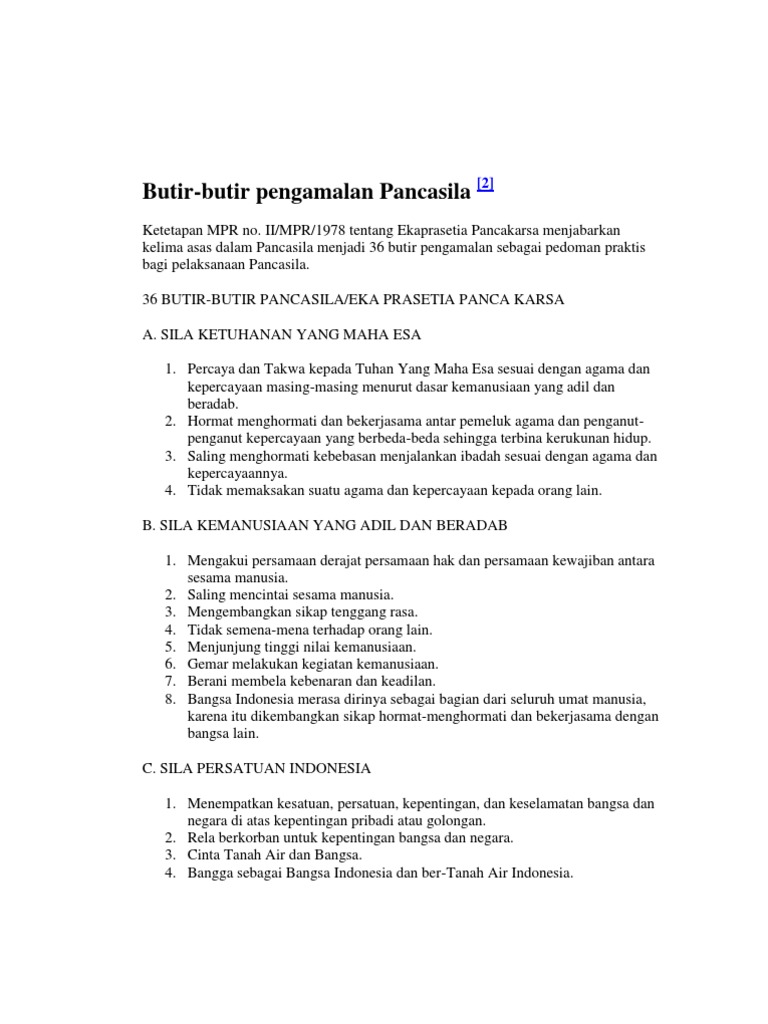 Butir-butir pengamalan Pancasila [2]

Ketetapan MPR no. II/MPR/1978 tentang Ekaprasetia Pancakarsa menjabarkan kelima asas dalam Pancasila menjadi 36 butir pengamalan sebagai pedoman praktis bagi pelaksanaan Pancasila.

36 BUTIR-BUTIR PANCASILA/EKA PRASETIA PANCA KARSA

A. SILA KETUHANAN YANG MAHA ESA

1. Percaya dan Takwa kepada Tuhan Yang Maha Esa sesuai dengan agama dan kepercayaan masing-masing menurut dasar kemanusiaan yang adil dan beradab.
2. Hormat menghormati dan bekerjasama antar pemeluk agama dan penganut-penganut kepercayaan yang berbeda-beda sehingga terbina kerukunan hidup.
3. Saling menghormati kebebasan menjalankan ibadah sesuai dengan agama dan kepercayaannya.
4. Tidak memaksakan suatu agama dan kepercayaan kepada orang lain.

B. SILA KEMANUSIAAN YANG ADIL DAN BERADAB

1. Mengakui persamaan derajat persamaan hak dan persamaan kewajiban antara sesama manusia.
2. Saling mencintai sesama manusia.
3. Mengembangkan sikap tenggang rasa.
4. Tidak semena-mena terhadap orang lain.
5. Menjunjung tinggi nilai kemanusiaan.
6. Gemar melakukan kegiatan kemanusiaan.
7. Berani membela kebenaran dan keadilan.
8. Bangsa Indonesia merasa dirinya sebagai bagian dari seluruh umat manusia, karena itu dikembangkan sikap hormat-menghormati dan bekerjasama dengan bangsa lain.

C. SILA PERSATUAN INDONESIA

1. Menempatkan kesatuan, persatuan, kepentingan, dan keselamatan bangsa dan negara di atas kepentingan pribadi atau golongan.
2. Rela berkorban untuk kepentingan bangsa dan negara.
3. Cinta Tanah Air dan Bangsa.
4. Bangga sebagai Bangsa Indonesia dan ber-Tanah Air Indonesia.